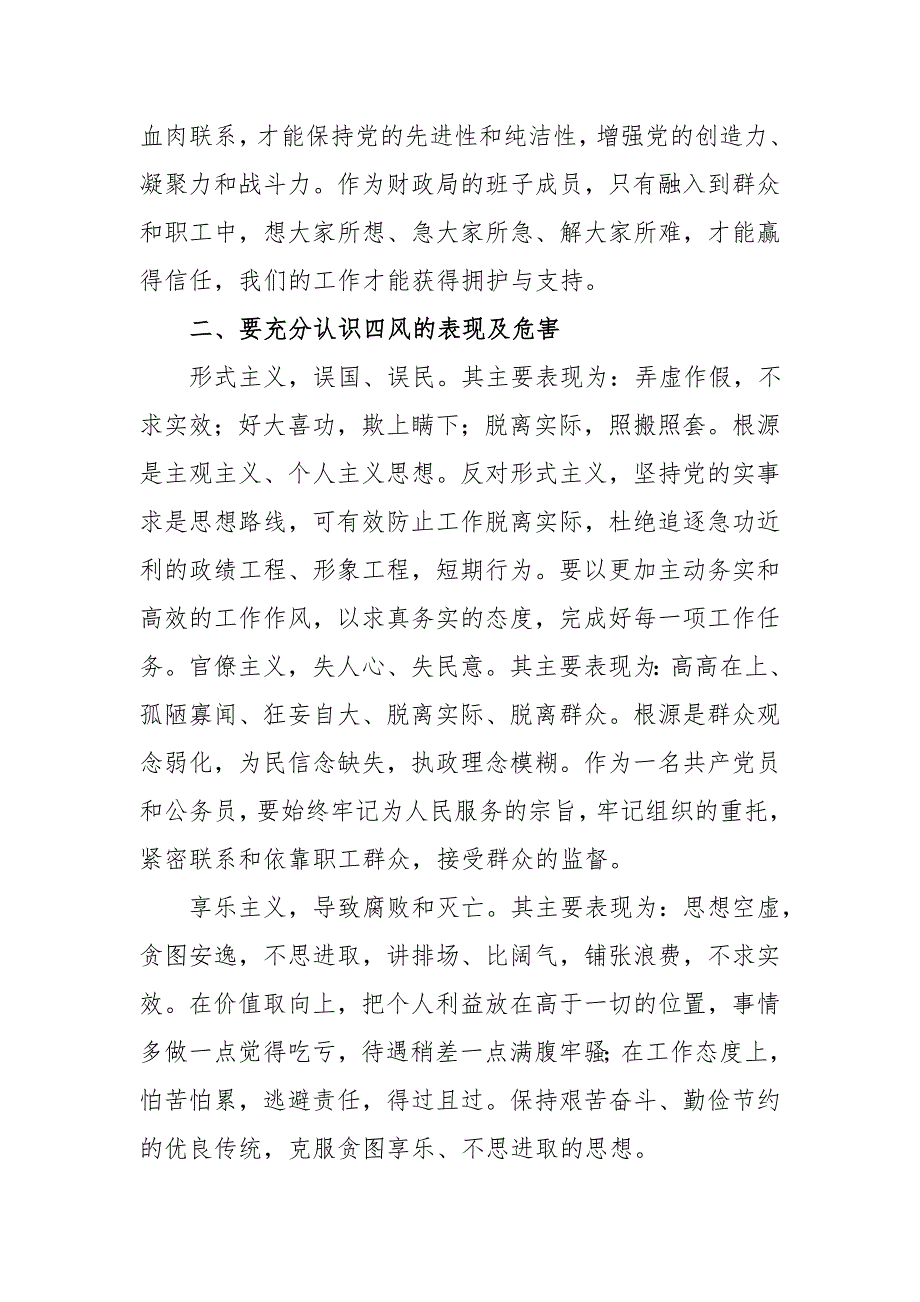 血肉联系，才能保持党的先进性和纯洁性，增强党的创造力、凝聚力和战斗力。作为财政局的班子成员，只有融入到群众和职工中，想大家所想、急大家所急、解大家所难，才能赢得信任，我们的工作才能获得拥护与支持。

二、要充分认识四风的表现及危害

形式主义，误国、误民。其主要表现为：弄虚作假，不求实效；好大喜功，欺上瞒下；脱离实际，照搬照套。根源是主观主义、个人主义思想。反对形式主义，坚持党的实事求是思想路线，可有效防止工作脱离实际，杜绝追逐急功近利的政绩工程、形象工程，短期行为。要以更加主动务实和高效的工作作风，以求真务实的态度，完成好每一项工作任务。官僚主义，失人心、失民意。其主要表现为:高高在上、孤陋寡闻、狂妄自大、脱离实际、脱离群众。根源是群众观念弱化，为民信念缺失，执政理念模糊。作为一名共产党员和公务员，要始终牢记为人民服务的宗旨，牢记组织的重托，紧密联系和依靠职工群众，接受群众的监督。

享乐主义，导致腐败和灭亡。其主要表现为：思想空虚，贪图安逸，不思进取，讲排场、比阔气，铺张浪费，不求实效。在价值取向上，把个人利益放在高于一切的位置，事情多做一点觉得吃亏，待遇稍差一点满腹牢骚;在工作态度上，怕苦怕累，逃避责任，得过且过。保持艰苦奋斗、勤俭节约的优良传统，克服贪图享乐、不思进取的思想。